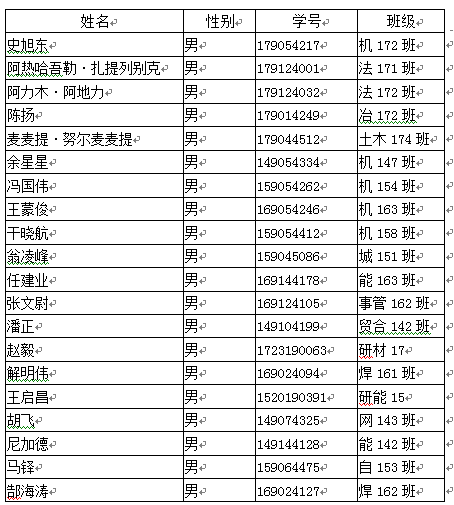 | 姓名 | 性别 | 学号 | 班级 |
|---|---|---|---|
| 史旭东 | 男 | 179054217 | 机 172 班 |
| 阿热哈吾勒·扎提列别克 | 男 | 179124001 | 法 171 班 |
| 阿力木·阿地力 | 男 | 179124032 | 法 172 班 |
| 陈扬 | 男 | 179014249 | 冶 172 班 |
| 麦麦提·努尔麦麦提 | 男 | 179044512 | 土木 174 班 |
| 余星星 | 男 | 149054334 | 机 147 班 |
| 冯国伟 | 男 | 159054262 | 机 154 班 |
| 王蒙俊 | 男 | 169054246 | 机 163 班 |
| 干晓航 | 男 | 159054412 | 机 158 班 |
| 翁凌峰 | 男 | 159045086 | 城 151 班 |
| 任建业 | 男 | 169144178 | 能 163 班 |
| 张文尉 | 男 | 169124105 | 事管 162 班 |
| 潘正 | 男 | 149104199 | 贸合 142 班 |
| 赵毅 | 男 | 1723190063 | 研材 17 |
| 解明伟 | 男 | 169024094 | 焊 161 班 |
| 王启昌 | 男 | 1520190391 | 研能 15 |
| 胡飞 | 男 | 149074325 | 网 143 班 |
| 尼加德 | 男 | 149144128 | 能 142 班 |
| 马铎 | 男 | 159064475 | 自 153 班 |
| 郜海涛 | 男 | 169024127 | 焊 162 班 |